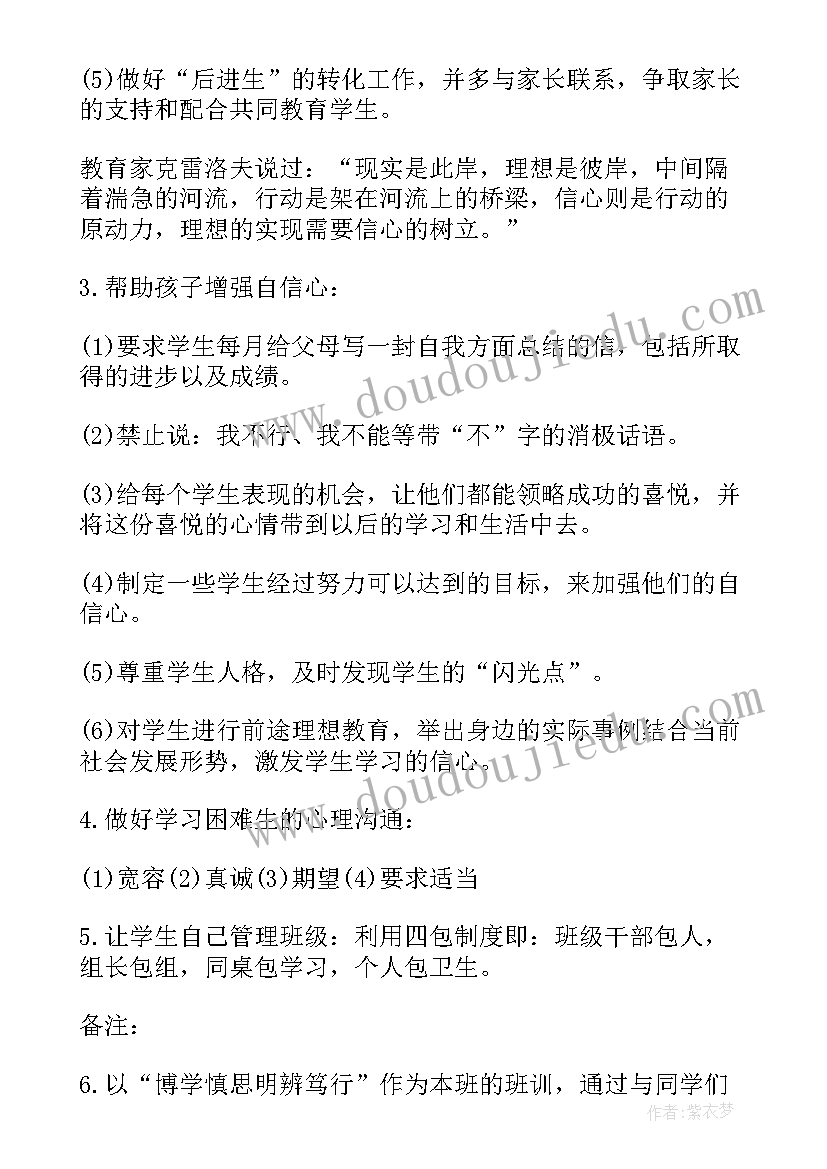 (5)做好“后进生”的转化工作，并多与家长联系，争取家长的支持和配合共同教育学生。

教育家克雷洛夫说过：“现实是此岸，理想是彼岸，中间隔着湍急的河流，行动是架在河流上的桥梁，信心则是行动的原动力，理想的实现需要信心的树立。”

3.帮助孩子增强自信心：

(1)要求学生每月给父母写一封自我方面总结的信，包括所取得的进步以及成绩。

(2)禁止说：我不行、我不能等带“不”字的消极话语。

(3)给每个学生表现的机会，让他们都能领略成功的喜悦，并将这份喜悦的心情带到以后的学习和生活中去。

(4)制定一些学生经过努力可以达到的目标，来加强他们的自信心。

(5)尊重学生人格，及时发现学生的“闪光点”。

(6)对学生进行前途理想教育，举出身边的实际事例结合当前社会发展形势，激发学生学习的信心。

4.做好学习困难生的心理沟通：

(1)宽容(2)真诚(3)期望(4)要求适当

5.让学生自己管理班级：利用四包制度即：班级干部包人，组长包组，同桌包学习，个人包卫生。

备注：

6.以“博学慎思明辨笃行”作为本班的班训，通过与同学们

www.doudoujiedu.com
www.doudoujiedu.com
作者：紫衣梦